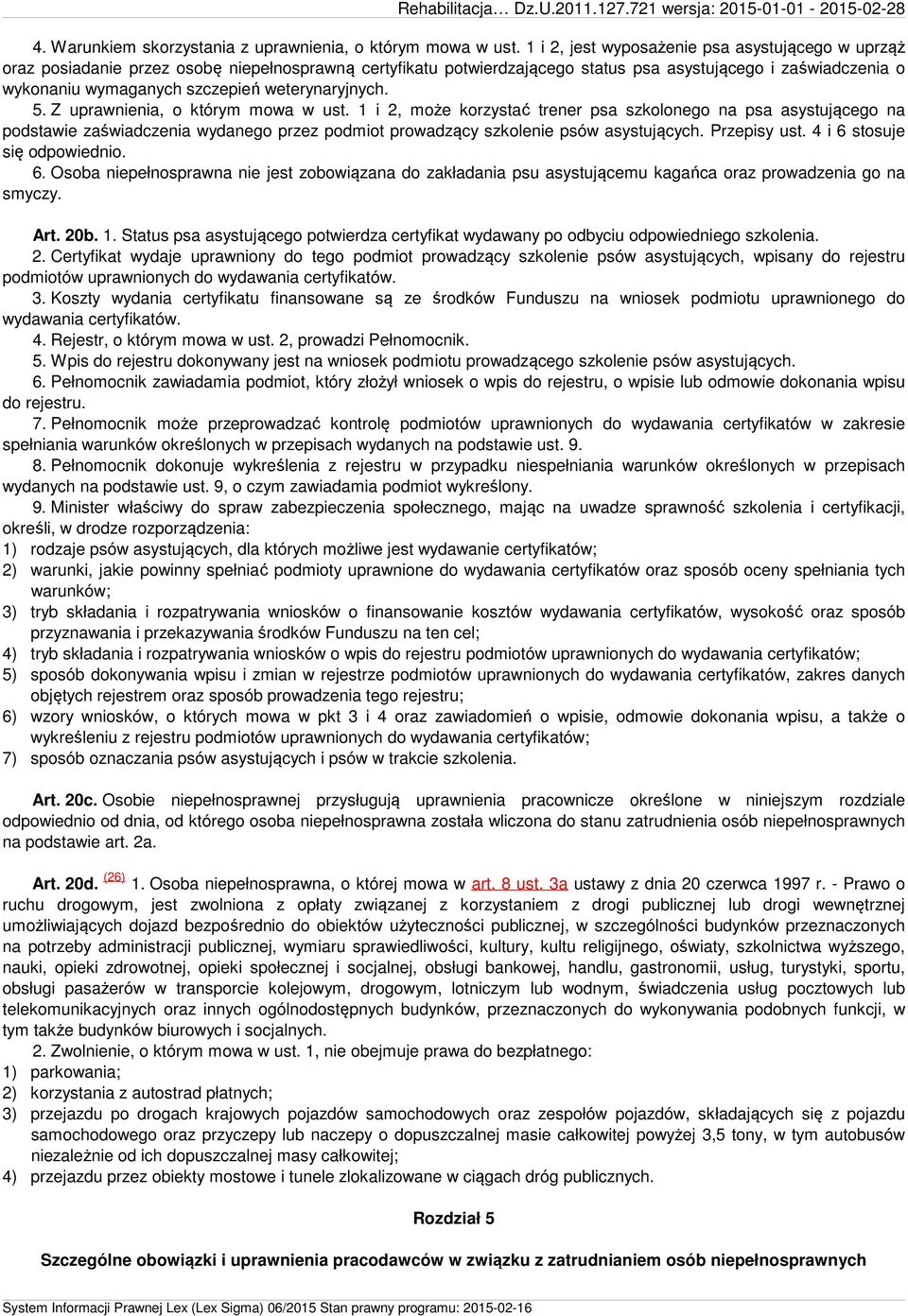 Rehabilitacja… Dz.U.2011.127.721 wersja: 2015-01-01 - 2015-02-28

4. Warunkiem skorzystania z uprawnienia, o którym mowa w ust. 1 i 2, jest wyposażenie psa asystującego w uprząż oraz posiadanie przez osobę niepełnosprawną certyfikatu potwierdzającego status psa asystującego i zaświadczenia o wykonaniu wymaganych szczepień weterynaryjnych.

5. Z uprawnienia, o którym mowa w ust. 1 i 2, może korzystać trener psa szkolonego na psa asystującego na podstawie zaświadczenia wydanego przez podmiot prowadzący szkolenie psów asystujących. Przepisy ust. 4 i 6 stosuje się odpowiednio.

6. Osoba niepełnosprawna nie jest zobowiązana do zakładania psu asystującemu kagańca oraz prowadzenia go na smyczy.

Art. 20b. 1. Status psa asystującego potwierdza certyfikat wydawany po odbyciu odpowiedniego szkolenia.

2. Certyfikat wydaje uprawniony do tego podmiot prowadzący szkolenie psów asystujących, wpisany do rejestru podmiotów uprawnionych do wydawania certyfikatów.

3. Koszty wydania certyfikatu finansowane są ze środków Funduszu na wniosek podmiotu uprawnionego do wydawania certyfikatów.

4. Rejestr, o którym mowa w ust. 2, prowadzi Pełnomocnik.

5. Wpis do rejestru dokonywany jest na wniosek podmiotu prowadzącego szkolenie psów asystujących.

6. Pełnomocnik zawiadamia podmiot, który złożył wniosek o wpis do rejestru, o wpisie lub odmowie dokonania wpisu do rejestru.

7. Pełnomocnik może przeprowadzać kontrolę podmiotów uprawnionych do wydawania certyfikatów w zakresie spełniania warunków określonych w przepisach wydanych na podstawie ust. 9.

8. Pełnomocnik dokonuje wykreślenia z rejestru w przypadku niespełniania warunków określonych w przepisach wydanych na podstawie ust. 9, o czym zawiadamia podmiot wykreślony.

9. Minister właściwy do spraw zabezpieczenia społecznego, mając na uwadze sprawność szkolenia i certyfikacji, określi, w drodze rozporządzenia:
1) rodzaje psów asystujących, dla których możliwe jest wydawanie certyfikatów;
2) warunki, jakie powinny spełniać podmioty uprawnione do wydawania certyfikatów oraz sposób oceny spełniania tych warunków;
3) tryb składania i rozpatrywania wniosków o finansowanie kosztów wydawania certyfikatów, wysokość oraz sposób przyznawania i przekazywania środków Funduszu na ten cel;
4) tryb składania i rozpatrywania wniosków o wpis do rejestru podmiotów uprawnionych do wydawania certyfikatów;
5) sposób dokonywania wpisu i zmian w rejestrze podmiotów uprawnionych do wydawania certyfikatów, zakres danych objętych rejestrem oraz sposób prowadzenia tego rejestru;
6) wzory wniosków, o których mowa w pkt 3 i 4 oraz zawiadomień o wpisie, odmowie dokonania wpisu, a także o wykreśleniu z rejestru podmiotów uprawnionych do wydawania certyfikatów;
7) sposób oznaczania psów asystujących i psów w trakcie szkolenia.

Art. 20c. Osobie niepełnosprawnej przysługują uprawnienia pracownicze określone w niniejszym rozdziale odpowiednio od dnia, od którego osoba niepełnosprawna została wliczona do stanu zatrudnienia osób niepełnosprawnych na podstawie art. 2a.

Art. 20d. (26) 1. Osoba niepełnosprawna, o której mowa w art. 8 ust. 3a ustawy z dnia 20 czerwca 1997 r. - Prawo o ruchu drogowym, jest zwolniona z opłaty związanej z korzystaniem z drogi publicznej lub drogi wewnętrznej umożliwiających dojazd bezpośrednio do obiektów użyteczności publicznej, w szczególności budynków przeznaczonych na potrzeby administracji publicznej, wymiaru sprawiedliwości, kultury, kultu religijnego, oświaty, szkolnictwa wyższego, nauki, opieki zdrowotnej, opieki społecznej i socjalnej, obsługi bankowej, handlu, gastronomii, usług, turystyki, sportu, obsługi pasażerów w transporcie kolejowym, drogowym, lotniczym lub wodnym, świadczenia usług pocztowych lub telekomunikacyjnych oraz innych ogólnodostępnych budynków, przeznaczonych do wykonywania podobnych funkcji, w tym także budynków biurowych i socjalnych.

2. Zwolnienie, o którym mowa w ust. 1, nie obejmuje prawa do bezpłatnego:
1) parkowania;
2) korzystania z autostrad płatnych;
3) przejazdu po drogach krajowych pojazdów samochodowych oraz zespołów pojazdów, składających się z pojazdu samochodowego oraz przyczepy lub naczepy o dopuszczalnej masie całkowitej powyżej 3,5 tony, w tym autobusów niezależnie od ich dopuszczalnej masy całkowitej;
4) przejazdu przez obiekty mostowe i tunele zlokalizowane w ciągach dróg publicznych.

Rozdział 5

Szczególne obowiązki i uprawnienia pracodawców w związku z zatrudnianiem osób niepełnosprawnych

System Informacji Prawnej Lex (Lex Sigma) 06/2015 Stan prawny programu: 2015-02-16